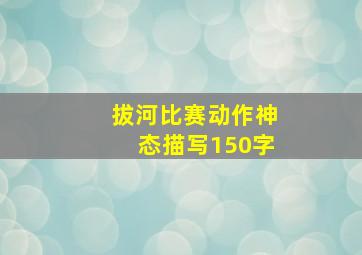 拔河比赛动作神态描写150字